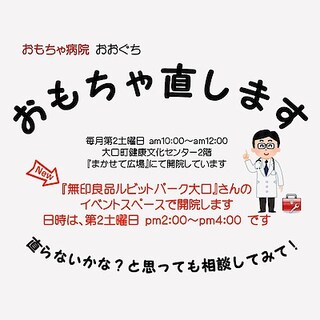 おもちゃ病院 おおぐち

おもちゃ直します

毎月第2土曜日 am10:00～am12:00
大口町健康文化センター2階
『まかせて広場』にて開院しています

New

『無印良品ルビットパーク大口』さんの
イベントスペースで開院します
日時は、第2土曜日 pm2:00～pm4:00 です

直らないかな？と思っても相談してみて！